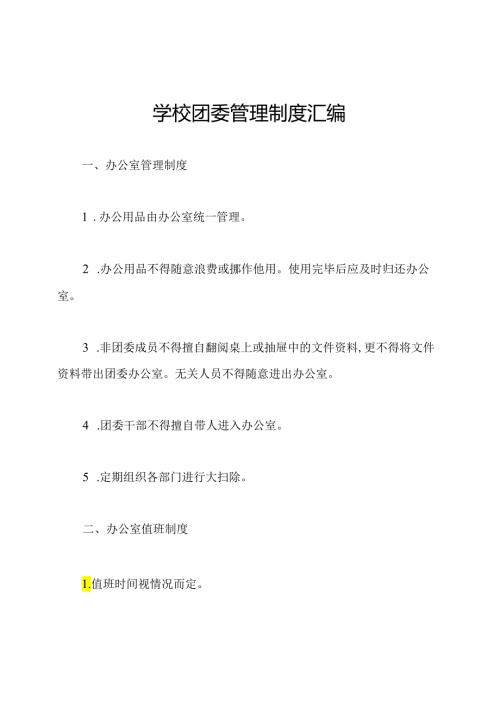 学校团委管理制度汇编

一、办公室管理制度

1 .办公用品由办公室统一管理。

2 .办公用品不得随意浪费或挪作他用。使用完毕后应及时归还办公室。

3 .非团委成员不得擅自翻阅桌上或抽屉中的文件资料,更不得将文件资料带出团委办公室。无关人员不得随意进出办公室。

4 .团委干部不得擅自带人进入办公室。

5 .定期组织各部门进行大扫除。

二、办公室值班制度

I.值班时间视情况而定。